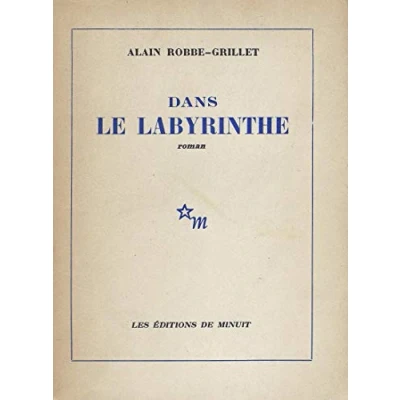 ALAIN ROBBE-GRILLET

DANS
LE LABYRINTHE

roman

m

LES ÉDITIONS DE MINUIT